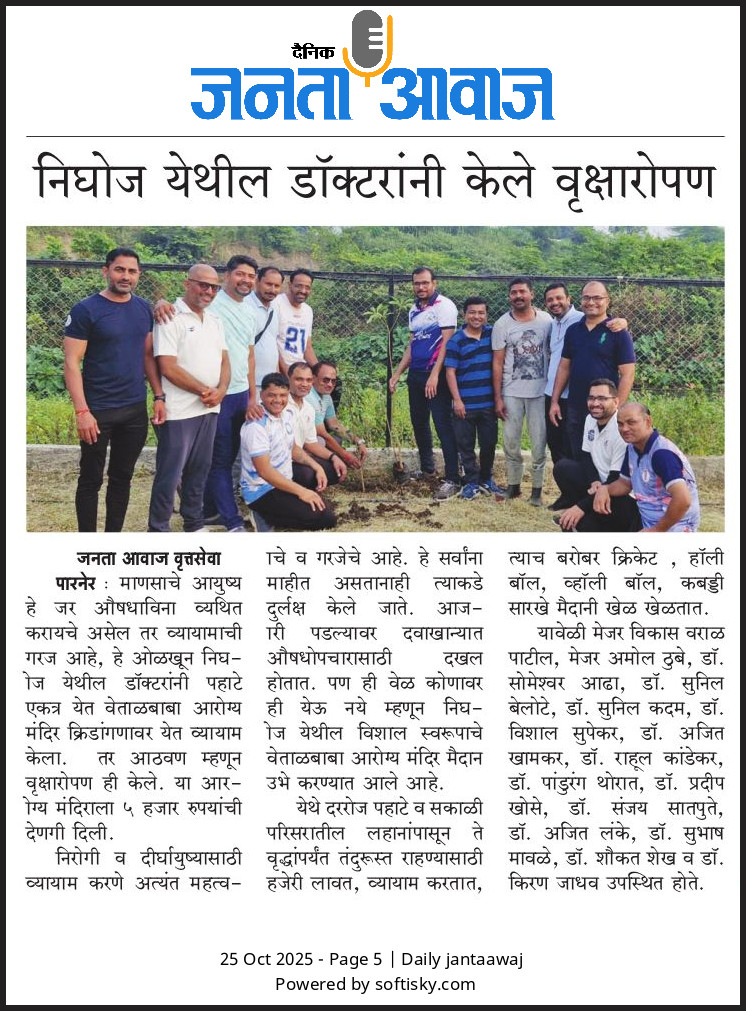 दैनिक जनता आवाज

निघोज येथील डॉक्टरांनी केले वृक्षारोपण

21

जनता आवाज वृत्तसेवा

पारनेर : माणसाचे आयुष्य हे जर औषधाविना व्यथित करायचे असेल तर व्यायामाची गरज आहे, हे ओळखून निघोज येथील डॉक्टरांनी पहाटे एकत्र येत वेताळबाबा आरोग्य मंदिर क्रिडांगणावर येत व्यायाम केला. तर आठवण म्हणून वृक्षारोपण ही केले. या आरोग्य मंदिराला ५ हजार रुपयांची देणगी दिली.

निरोगी व दीर्घायुष्यासाठी व्यायाम करणे अत्यंत महत्वाचे व गरजेचे आहे. हे सर्वांना माहीत असतानाही त्याकडे दुर्लक्ष केले जाते. आजारी पडल्यावर दवाखान्यात औषधोपचारासाठी दखल होतात. पण ही वेळ कोणावर ही येऊ नये म्हणून निघोज येथील विशाल स्वरूपाचे वेताळबाबा आरोग्य मंदिर मैदान उभे करण्यात आले आहे.

येथे दररोज पहाटे व सकाळी परिसरातील लहानांपासून ते वृद्धांपर्यंत तंदुरूस्त राहण्यासाठी हजेरी लावत, व्यायाम करतात, त्याच बरोबर क्रिकेट , हॉली बॉल, व्हॉली बॉल, कबड्डी सारखे मैदानी खेळ खेळतात.

यावेळी मेजर विकास वराळ पाटील, मेजर अमोल ठुबे, डॉ. सोमेश्वर आढा, डॉ. सुनिल बेलोटे, डॉ. सुनिल कदम, डॉ. विशाल सुपेकर, डॉ. अजित खामकर, डॉ. राहूल कांडेकर, डॉ. पांडुरंग थोरात, डॉ. प्रदीप खोसे, डॉ. संजय सातपुते, डॉ. अजित लंके, डॉ. सुभाष मावळे, डॉ. शौकत शेख व डॉ. किरण जाधव उपस्थित होते.

25 Oct 2025 - Page 5 | Daily jantaawaj
Powered by softisky.com